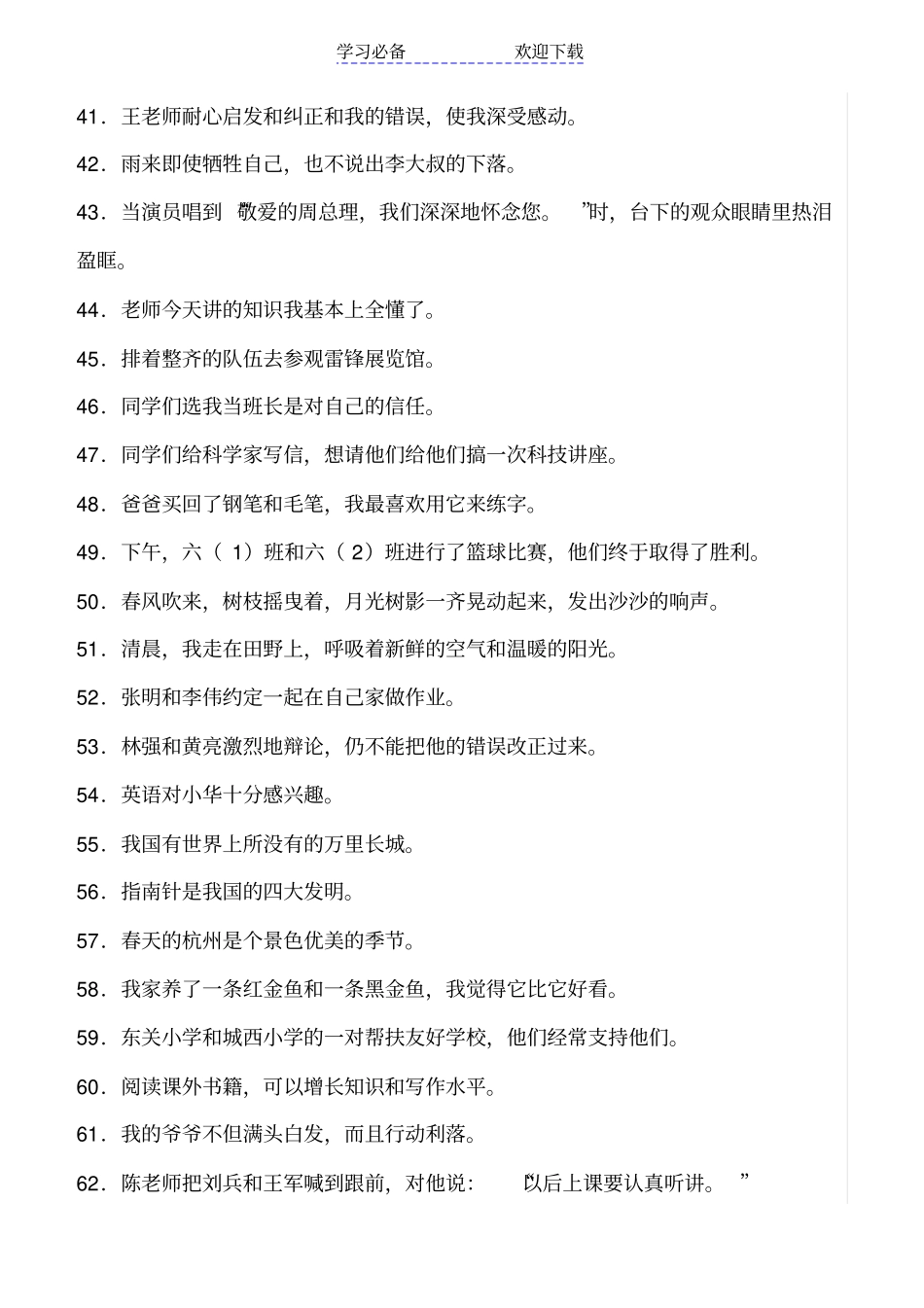 学习必备　　欢迎下载

41．王老师耐心启发和纠正和我的错误，使我深受感动。

42．雨来即使牺牲自己，也不说出李大叔的下落。

43．当演员唱到“敬爱的周总理，我们深深地怀念您。”时，台下的观众眼睛里热泪盈眶。

44．老师今天讲的知识我基本上全懂了。

45．排着整齐的队伍去参观雷锋展览馆。

46．同学们选我当班长是对自己的信任。

47．同学们给科学家写信，想请他们给他们搞一次科技讲座。

48．爸爸买回了钢笔和毛笔，我最喜欢用它来练字。

49．下午，六（1）班和六（2）班进行了篮球比赛，他们终于取得了胜利。

50．春风吹来，树枝摇曳着，月光树影一齐晃动起来，发出沙沙的响声。

51．清晨，我走在田野上，呼吸着新鲜的空气和温暖的阳光。

52．张明和李伟约定一起在自己家做作业。

53．林强和黄亮激烈地辩论，仍不能把他的错误改正过来。

54．英语对小华十分感兴趣。

55．我国有世界上所没有的万里长城。

56．指南针是我国的四大发明。

57．春天的杭州是个景色优美的季节。

58．我家养了一条红金鱼和一条黑金鱼，我觉得它比它好看。

59．东关小学和城西小学的一对帮扶友好学校，他们经常支持他们。

60．阅读课外书籍，可以增长知识和写作水平。

61．我的爷爷不但满头白发，而且行动利落。

62．陈老师把刘兵和王军喊到跟前，对他说：“以后上课要认真听讲。”